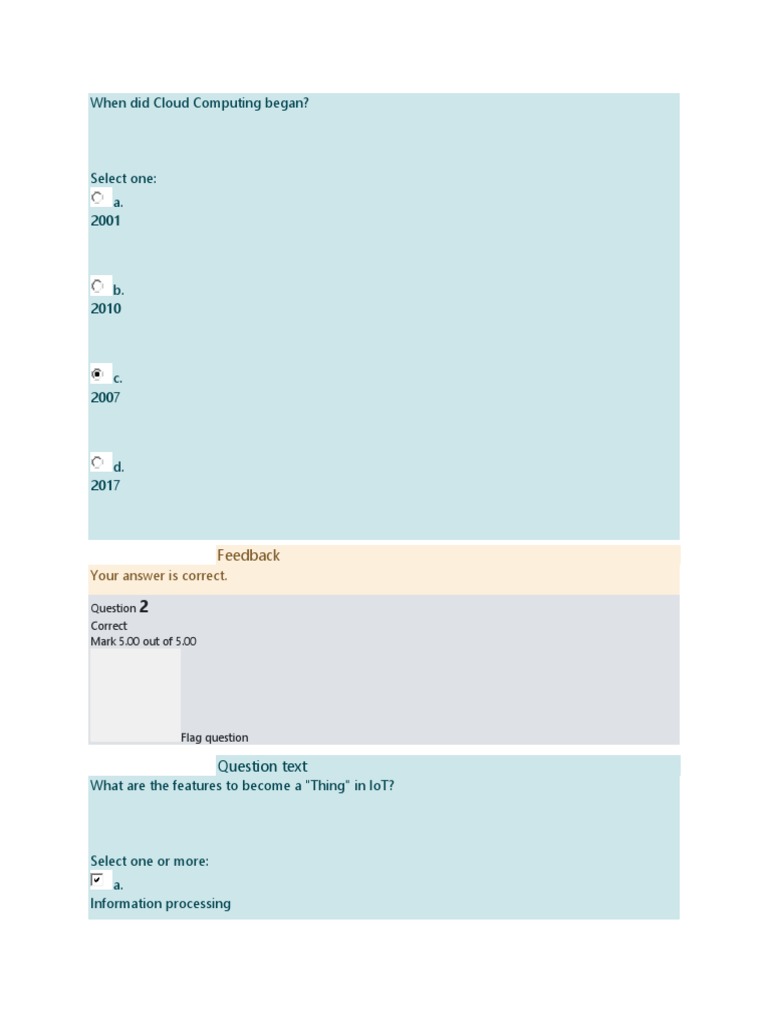 When did Cloud Computing began?

Select one:
a.
2001

b.
2010

c.
2007

d.
2017

Feedback
Your answer is correct.

Question 2
Correct
Mark 5.00 out of 5.00

Flag question

Question text
What are the features to become a "Thing" in IoT?

Select one or more:
a.
Information processing